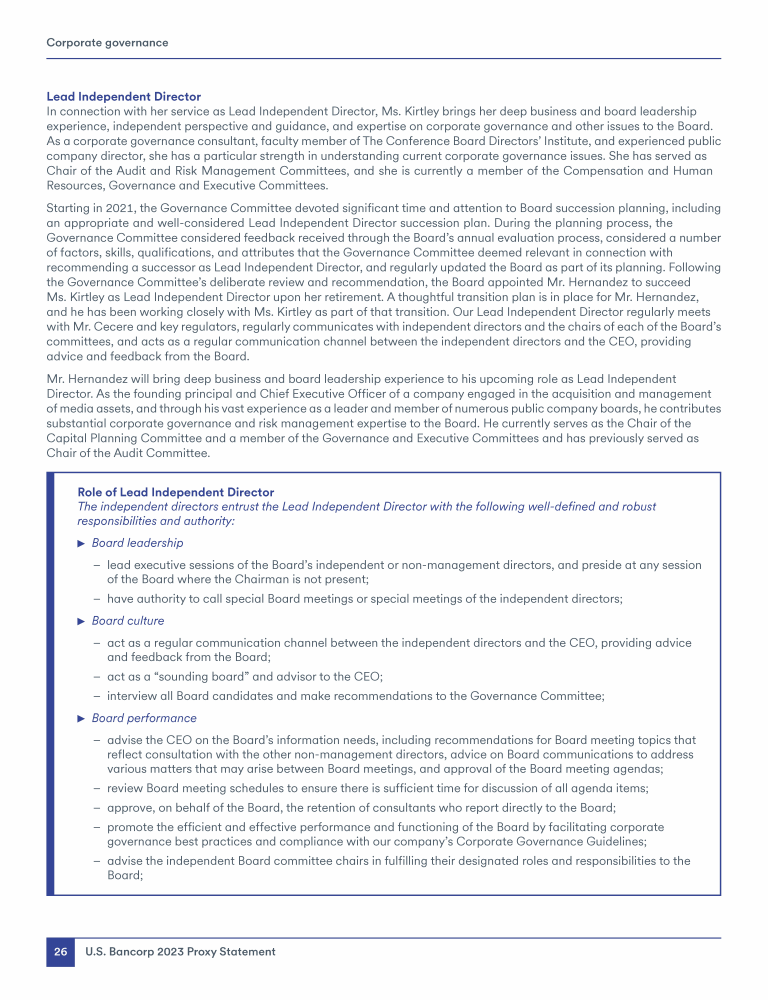 Corporate governance

Lead Independent Director
In connection with her service as Lead Independent Director, Ms. Kirtley brings her deep business and board leadership experience, independent perspective and guidance, and expertise on corporate governance and other issues to the Board. As a corporate governance consultant, faculty member of The Conference Board Directors' Institute, and experienced public company director, she has a particular strength in understanding current corporate governance issues. She has served as Chair of the Audit and Risk Management Committees, and she is currently a member of the Compensation and Human Resources, Governance and Executive Committees.

Starting in 2021, the Governance Committee devoted significant time and attention to Board succession planning, including an appropriate and well-considered Lead Independent Director succession plan. During the planning process, the Governance Committee considered feedback received through the Board's annual evaluation process, considered a number of factors, skills, qualifications, and attributes that the Governance Committee deemed relevant in connection with recommending a successor as Lead Independent Director, and regularly updated the Board as part of its planning. Following the Governance Committee's deliberate review and recommendation, the Board appointed Mr. Hernandez to succeed Ms. Kirtley as Lead Independent Director upon her retirement. A thoughtful transition plan is in place for Mr. Hernandez, and he has been working closely with Ms. Kirtley as part of that transition. Our Lead Independent Director regularly meets with Mr. Cecere and key regulators, regularly communicates with independent directors and the chairs of each of the Board's committees, and acts as a regular communication channel between the independent directors and the CEO, providing advice and feedback from the Board.

Mr. Hernandez will bring deep business and board leadership experience to his upcoming role as Lead Independent Director. As the founding principal and Chief Executive Officer of a company engaged in the acquisition and management of media assets, and through his vast experience as a leader and member of numerous public company boards, he contributes substantial corporate governance and risk management expertise to the Board. He currently serves as the Chair of the Capital Planning Committee and a member of the Governance and Executive Committees and has previously served as Chair of the Audit Committee.

Role of Lead Independent Director
The independent directors entrust the Lead Independent Director with the following well-defined and robust responsibilities and authority:

► Board leadership
– lead executive sessions of the Board's independent or non-management directors, and preside at any session of the Board where the Chairman is not present;
– have authority to call special Board meetings or special meetings of the independent directors;

► Board culture
– act as a regular communication channel between the independent directors and the CEO, providing advice and feedback from the Board;
– act as a "sounding board" and advisor to the CEO;
– interview all Board candidates and make recommendations to the Governance Committee;

► Board performance
– advise the CEO on the Board's information needs, including recommendations for Board meeting topics that reflect consultation with the other non-management directors, advice on Board communications to address various matters that may arise between Board meetings, and approval of the Board meeting agendas;
– review Board meeting schedules to ensure there is sufficient time for discussion of all agenda items;
– approve, on behalf of the Board, the retention of consultants who report directly to the Board;
– promote the efficient and effective performance and functioning of the Board by facilitating corporate governance best practices and compliance with our company's Corporate Governance Guidelines;
– advise the independent Board committee chairs in fulfilling their designated roles and responsibilities to the Board;

26 U.S. Bancorp 2023 Proxy Statement